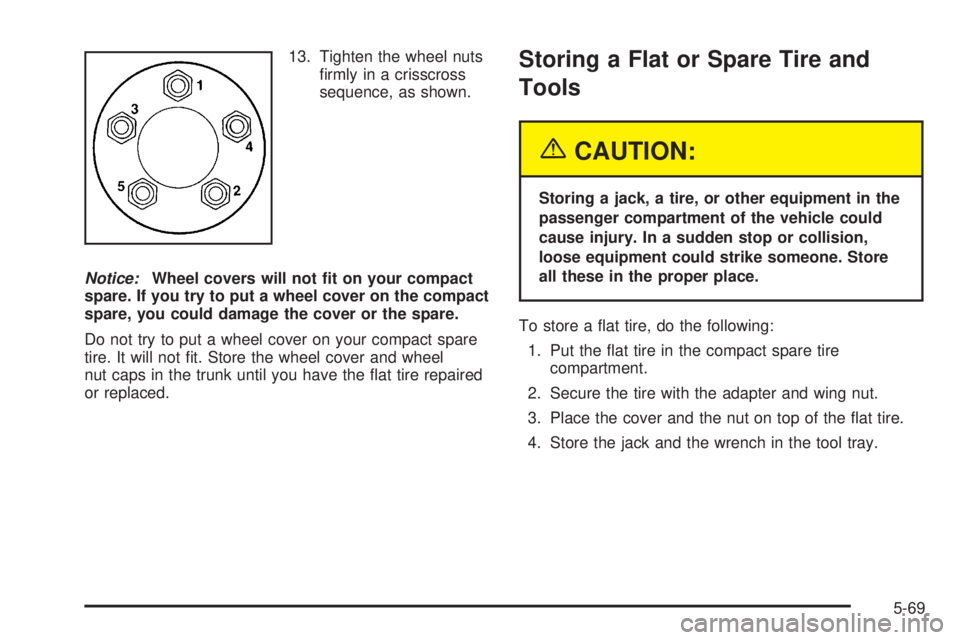 1
3
4
5
2

13. Tighten the wheel nuts firmly in a crisscross sequence, as shown.

Notice: Wheel covers will not fit on your compact spare. If you try to put a wheel cover on the compact spare, you could damage the cover or the spare.

Do not try to put a wheel cover on your compact spare tire. It will not fit. Store the wheel cover and wheel nut caps in the trunk until you have the flat tire repaired or replaced.

Storing a Flat or Spare Tire and Tools

CAUTION:

Storing a jack, a tire, or other equipment in the passenger compartment of the vehicle could cause injury. In a sudden stop or collision, loose equipment could strike someone. Store all these in the proper place.

To store a flat tire, do the following:

1. Put the flat tire in the compact spare tire compartment.

2. Secure the tire with the adapter and wing nut.

3. Place the cover and the nut on top of the flat tire.

4. Store the jack and the wrench in the tool tray.

5-69

carmanualsonline.info